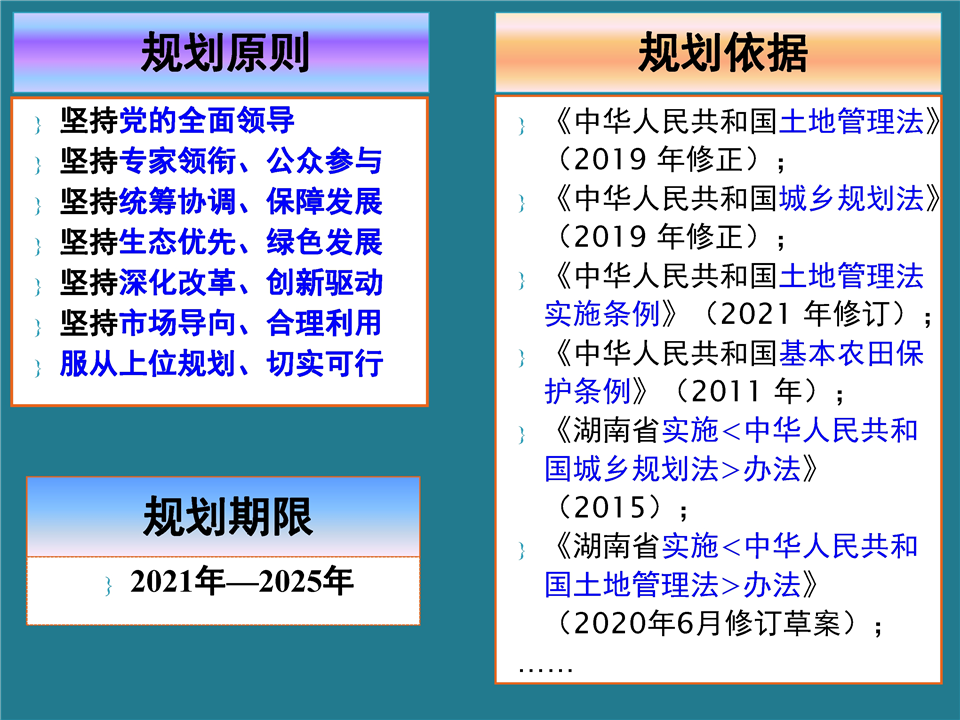 规划原则

} 坚持党的全面领导
} 坚持专家领衔、公众参与
} 坚持统筹协调、保障发展
} 坚持生态优先、绿色发展
} 坚持深化改革、创新驱动
} 坚持市场导向、合理利用
} 服从上位规划、切实可行

规划期限

} 2021年—2025年

规划依据

} 《中华人民共和国土地管理法》（2019年修正）；
} 《中华人民共和国城乡规划法》（2019年修正）；
} 《中华人民共和国土地管理法实施条例》（2021年修订）；
} 《中华人民共和国基本农田保护条例》（2011年）；
} 《湖南省实施<中华人民共和国城乡规划法>办法》（2015）；
} 《湖南省实施<中华人民共和国土地管理法>办法》（2020年6月修订草案）；
……